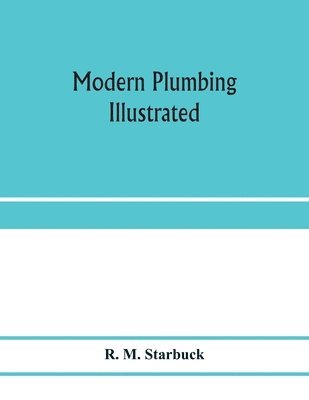 Modern Plumbing
Illustrated

R. M. Starbuck